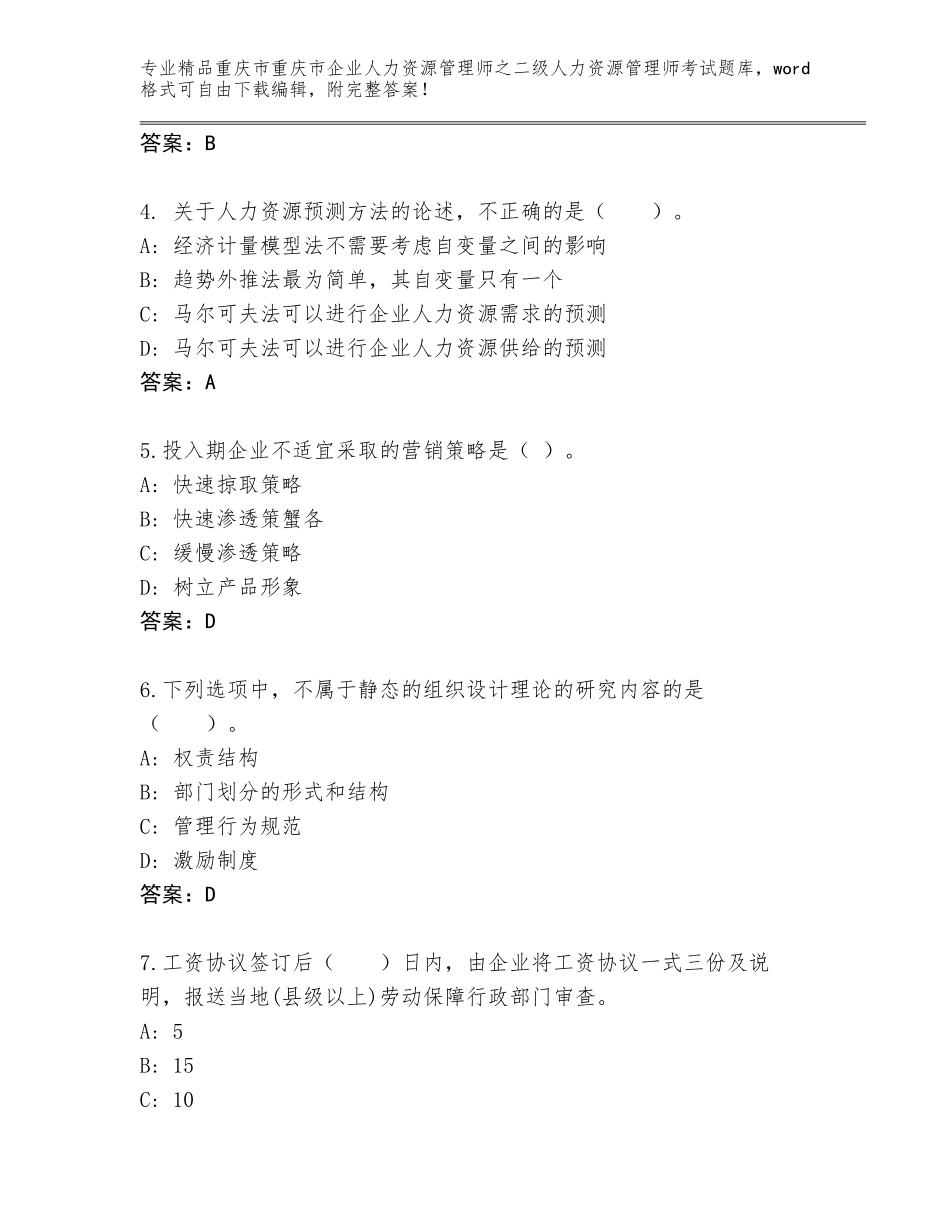 专业精品重庆市重庆市企业人力资源管理师之二级人力资源管理师考试题库，word格式可自由下载编辑，附完整答案！

答案：B

4. 关于人力资源预测方法的论述，不正确的是（　　）。
A: 经济计量模型法不需要考虑自变量之间的影响
B: 趋势外推法最为简单，其自变量只有一个
C: 马尔可夫法可以进行企业人力资源需求的预测
D: 马尔可夫法可以进行企业人力资源供给的预测
答案：A

5.投入期企业不适宜采取的营销策略是（ ）。
A: 快速掠取策略
B: 快速渗透策蟹各
C: 缓慢渗透策略
D: 树立产品形象
答案：D

6.下列选项中，不属于静态的组织设计理论的研究内容的是（　　）。
A: 权责结构
B: 部门划分的形式和结构
C: 管理行为规范
D: 激励制度
答案：D

7.工资协议签订后（　　）日内，由企业将工资协议一式三份及说明，报送当地(县级以上)劳动保障行政部门审查。
A: 5
B: 15
C: 10